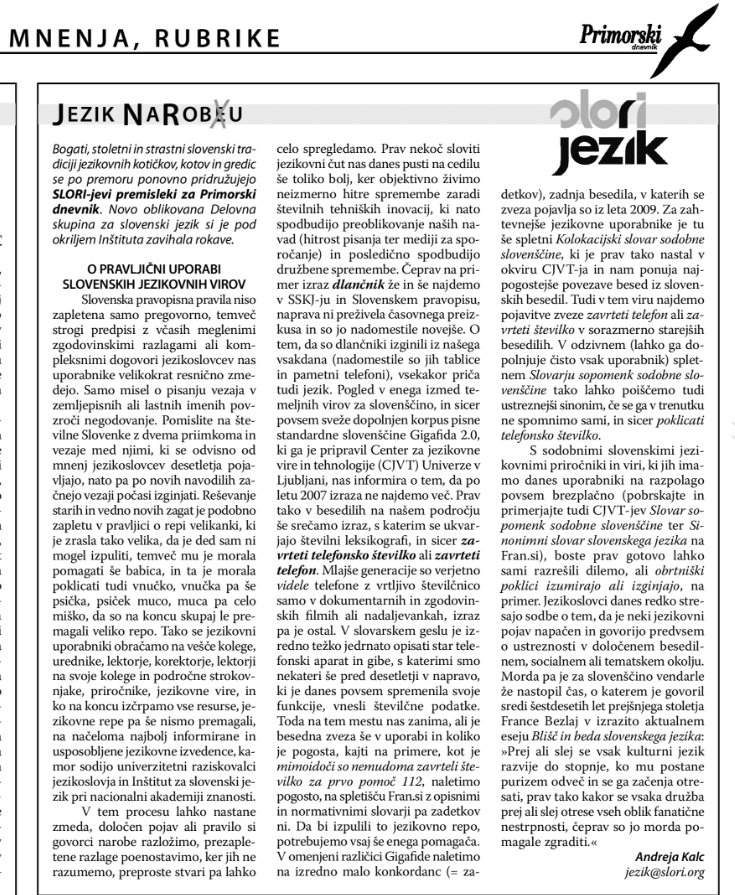 MNENJA, RUBRIKE

Primorski dnevnik

JEZIK NAROBEU

slori jezik

Bogati, stoletni in strastni slovenski tradiciji jezikovnih kotičkov, kotov in gredic se po premoru ponovno pridružujejo SLORI-jevi premisleki za Primorski dnevnik. Novo oblikovana Delovna skupina za slovenski jezik si je pod okriljem Inštituta zavihala rokave.

O PRAVLJIČNI UPORABI SLOVENSKIH JEZIKOVNIH VIROV

Slovenska pravopisna pravila niso zapletena samo pregovorno, temveč strogi predpisi z včasih meglenimi zgodovinskimi razlagami ali kompleksnimi dogovori jezikoslovcev nas uporabnike velikokrat resnično zmedejo. Samo misel o pisanju vezaja v zemljepisnih ali lastnih imenih povzroči negodovanje. Pomislite na številne Slovenke z dvema priimkoma in vezaje med njimi, ki se odvisno od mnenj jezikoslovcev desetletja pojavljajo, nato pa po novih navodilih začnejo vezaji počasi izginjati. Reševanje starih in vedno novih zagat je podobno zapletu v pravljici o repi velikanki, ki je zrasla tako velika, da je ded sam ni mogel izpuliti, temveč mu je morala pomagati še babica, in ta je morala poklicati tudi vnučko, vnučka pa še psička, psiček muco, muca pa celo miško, da so na koncu skupaj le premagali veliko repo. Tako se jezikovni uporabniki obračamo na vešče kolege, urednike, lektorje, korektorje, lektorji na svoje kolege in področne strokovnjake, priročnike, jezikovne vire, in ko na koncu izčrpamo vse resurse, jezikovne repe pa še nismo premagali, na načeloma najbolj informirane in usposobljene jezikovne izvedence, kamor sodijo univerzitetni raziskovalci jezikoslovja in Inštitut za slovenski jezik pri nacionalni akademiji znanosti.

V tem procesu lahko nastane zmeda, določen pojav ali pravilo si govorci narobe razložimo, prezapletene razlage poenostavimo, ker jih ne razumemo, preproste stvari pa lahko celo spregledamo. Prav nekoč sloviti jezikovni čut nas danes pusti na cedilu še toliko bolj, ker objektivno živimo neizmerno hitre spremembe zaradi številnih tehniških inovacij, ki nato spodbudijo preoblikovanje naših navad (hitrost pisanja ter mediji za sporočanje) in posledično spodbudijo družbene spremembe. Čeprav na primer izraz dlančnik že in še najdemo v SSKJ-ju in Slovenskem pravopisu, naprava ni preživela časovnega preizkusa in so jo nadomestile novejše. O tem, da so dlančniki izginili iz našega vsakdana (nadomestile so jih tablice in pametni telefoni), vsekakor priča tudi jezik. Pogled v enega izmed temeljnih virov za slovenščino, in sicer povsem sveže dopolnjen korpus pisne standardne slovenščine Gigafida 2.0, ki ga je pripravil Center za jezikovne vire in tehnologije (CJVT) Univerze v Ljubljani, nas informira o tem, da po letu 2007 izraza ne najdemo več. Prav tako v besedilih na našem področju še srečamo izraz, s katerim se ukvarjajo številni leksikografi, in sicer zavrteti telefonsko številko ali zavrteti telefon. Mlajše generacije so verjetno videle telefone z vrtljivo številčnico samo v dokumentarnih in zgodovinskih filmih ali nadaljevankah, izraz pa je ostal. V slovarskem geslu je izredno težko jedrnato opisati star telefonski aparat in gibe, s katerimi smo nekateri še pred desetletji v napravo, ki je danes povsem spremenila svoje funkcije, vnesli številčne podatke. Toda na tem mestu nas zanima, ali je besedna zveza še v uporabi in koliko je pogosta, kajti na primere, kot je mimoidoči so nemudoma zavrteli številko za prvo pomoč 112, naletimo pogosto, na spletišču Fran.si z opisnimi in normativnimi slovarji pa zadetkov ni. Da bi izpulili to jezikovno repo, potrebujemo vsaj še enega pomagača. V omenjeni različici Gigafide naletimo na izredno malo konkordanc (= zadetkov), zadnja besedila, v katerih se zveza pojavlja so iz leta 2009. Za zahtevnejše jezikovne uporabnike je tu še spletni Kolokacijski slovar sodobne slovenščine, ki je prav tako nastal v okviru CJVT-ja in nam ponuja najpogostejše povezave besed iz slovenskih besedil. Tudi v tem viru najdemo pojavitve zveze zavrteti telefon ali zavrteti številko v sorazmerno starejših besedilih. V odzivnem (lahko ga dopolnjuje čisto vsak uporabnik) spletnem Slovarju sopomenk sodobne slovenščine tako lahko poiščemo tudi ustreznejši sinonim, če se ga v trenutku ne spomnimo sami, in sicer poklicati telefonsko številko.

S sodobnimi slovenskimi jezikovnimi priročniki in viri, ki jih imamo danes uporabniki na razpolago povsem brezplačno (pobrskajte in primerjajte tudi CJVT-jev Slovar sopomenk sodobne slovenščine ter Sinonimni slovar slovenskega jezika na Fran.si), boste prav gotovo lahko sami razrešili dilemo, ali obrtniški poklici izumirajo ali izginjajo, na primer. Jezikoslovci danes redko stresajo sodbe o tem, da je neki jezikovni pojav napačen in govorijo predvsem o ustreznosti v določenem besedilnem, socialnem ali tematskem okolju. Morda pa je za slovenščino vendarle že nastopil čas, o katerem je govoril sredi šestdesetih let prejšnjega stoletja France Bezlaj v izrazito aktualnem eseju Blišč in beda slovenskega jezika: »Prej ali slej se vsak kulturni jezik razvije do stopnje, ko mu postane purizem odveč in se ga začenja otresati, prav tako kakor se vsaka družba prej ali slej otrese vseh oblik fanatične nestrpnosti, čeprav so jo morda pomagale zgraditi.«

Andreja Kalc
jezik@slori.org